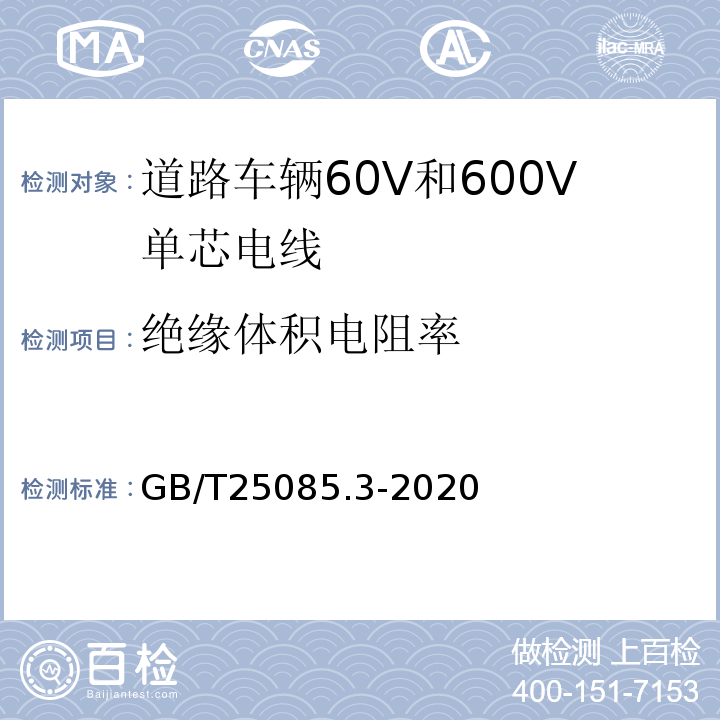 MA CNAS AL ilac-MRA

检测对象：道路车辆60V和600V单芯电线

检测项目：绝缘体积电阻率

检测标准：GB/T25085.3-2020

百检 Baijiantest.com

做检测 上百检
400-151-7153